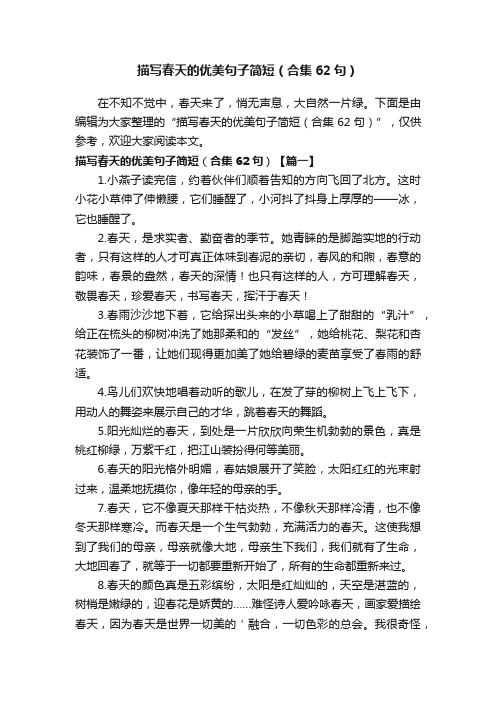 描写春天的优美句子简短（合集 62 句）

在不知不觉中，春天来了，悄无声息，大自然一片绿。下面是由编辑为大家整理的“描写春天的优美句子简短（合集 62 句）”，仅供参考，欢迎大家阅读本文。

描写春天的优美句子简短（合集 62 句）【篇一】

1.小燕子读完信，约着伙伴们顺着告知的方向飞回了北方。这时小花小草伸了伸懒腰，它们睡醒了，小河抖了抖身上厚厚的——冰，它也睡醒了。

2.春天，是求实者、勤奋者的季节。她青睐的是脚踏实地的行动者，只有这样的人才可真正体味到春泥的亲切，春风的和煦，春意的韵味，春景的盎然，春天的深情！也只有这样的人，方可理解春天，敬畏春天，珍爱春天，书写春天，挥汗于春天！

3.春雨沙沙地下着，它给探出头来的小草喝上了甜甜的“乳汁”，给正在梳头的柳树冲洗了她那柔和的“发丝”，她给桃花、梨花和杏花装饰了一番，让她们现得更加美了她给碧绿的麦苗享受了春雨的舒适。

4.鸟儿们欢快地唱着动听的歌儿，在发了芽的柳树上飞上飞下，用动人的舞姿来展示自己的才华，跳着春天的舞蹈。

5.阳光灿烂的春天，到处是一片欣欣向荣生机勃勃的景色，真是桃红柳绿，万紫千红，把江山装扮得何等美丽。

6.春天的阳光格外明媚，春姑娘展开了笑脸，太阳红红的光束射过来，温柔地抚摸你，像年轻的母亲的手。

7.春天，它不像夏天那样干枯炎热，不像秋天那样冷清，也不像冬天那样寒冷。而春天是一个生气勃勃，充满活力的春天。这使我想到了我们的母亲，母亲就像大地，母亲生下我们，我们就有了生命，大地回春了，就等于一切都要重新开始了，所有的生命都重新来过。

8.春天的颜色真是五彩缤纷，太阳是红灿灿的，天空是湛蓝的，树梢是嫩绿的，迎春花是娇黄的......难怪诗人爱吟咏春天，画家爱描绘春天，因为春天是世界一切美的＇融合，一切色彩的总会。我很奇怪，